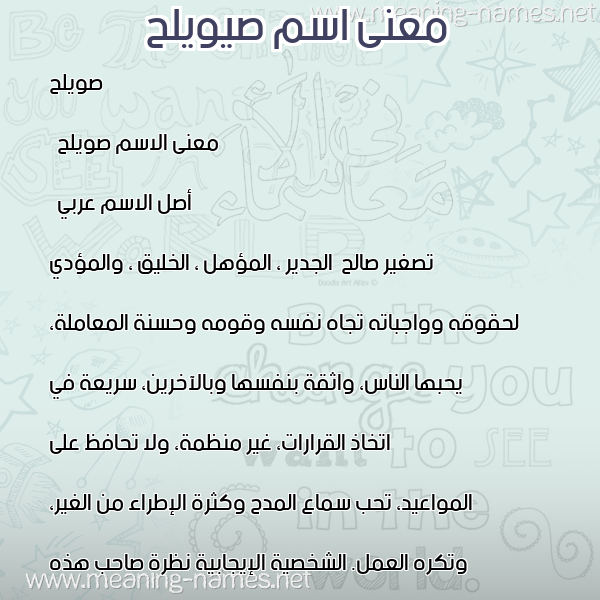 www.meaning-names.net

معنى اسم صيويلح

صويلح

معنى الاسم صويلح

أصل الاسم عربي

تصغير صالح الجدير ، المؤهل ، الخليق ، والمؤدي لحقوقه وواجباته تجاه نفسه وقومه وحسنة المعاملة، يحبها الناس، واثقة بنفسها وبالآخرين، سريعة في اتخاذ القرارات، غير منظمة، ولا تحافظ على المواعيد، تحب سماع المدح وكثرة الإطراء من الغير، وتكره العمل. الشخصية الإيجابية نظرة صاحب هذه

www.meaning-names.net